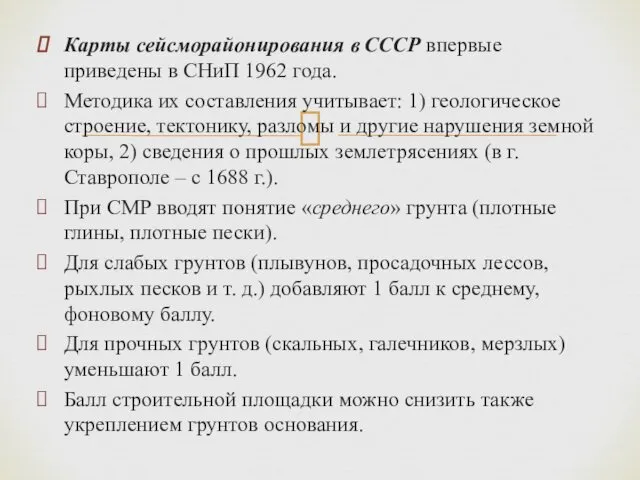 Карты сейсморайонирования в СССР впервые приведены в СНиП 1962 года.

Методика их составления учитывает: 1) геологическое строение, тектонику, разломы и другие нарушения земной коры, 2) сведения о прошлых землетрясениях (в г. Ставрополе – с 1688 г.).

При СМР вводят понятие «среднего» грунта (плотные глины, плотные пески).

Для слабых грунтов (плывунов, просадочных лессов, рыхлых песков и т. д.) добавляют 1 балл к среднему, фоновому баллу.

Для прочных грунтов (скальных, галечников, мерзлых) уменьшают 1 балл.

Балл строительной площадки можно снизить также укреплением грунтов основания.